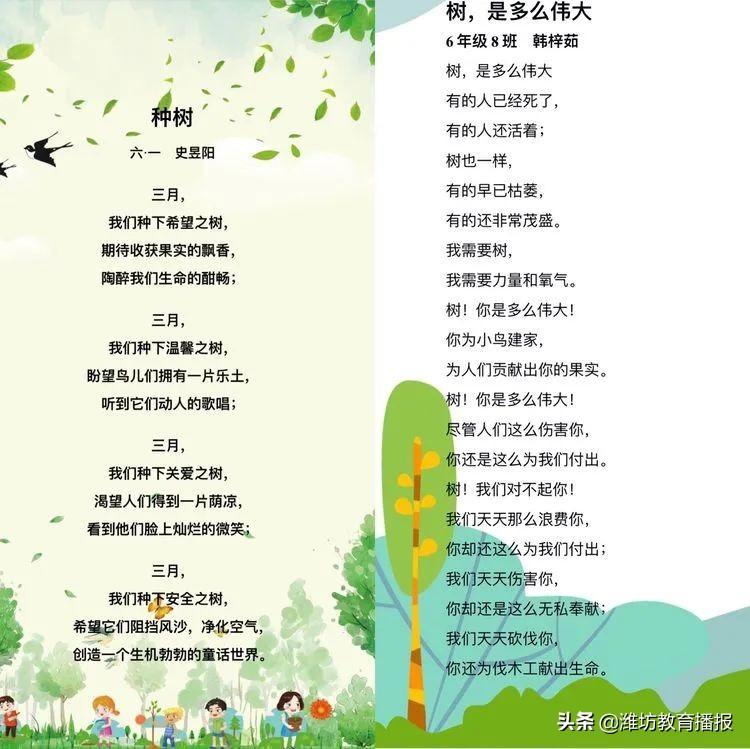 种树

六·一 史昱阳

三月，
我们种下希望之树，
期待收获果实的飘香，
陶醉我们生命的酣畅；

三月，
我们种下温馨之树，
盼望鸟儿们拥有一片乐土，
听到它们动人的歌唱；

三月，
我们种下关爱之树，
渴望人们得到一片荫凉，
看到他们脸上灿烂的微笑；

三月，
我们种下安全之树，
希望它们阻挡风沙，净化空气，
创造一个生机勃勃的童话世界。

树，是多么伟大

6年级8班 韩梓茹

树，是多么伟大
有的人已经死了，
有的人还活着；
树也一样，
有的早已枯萎，
有的还非常茂盛。
我需要树，
我需要力量和氧气。
树！你是多么伟大！
你为小鸟建家，
为人们贡献出你的果实。
树！你是多么伟大！
尽管人们这么伤害你，
你还是这么为我们付出。
树！我们对不起你！
我们天天那么浪费你，
你却还这么为我们付出；
我们天天伤害你，
你却还是这么无私奉献；
我们天天砍伐你，
你还为伐木工献出生命。

头条 @潍坊教育播报